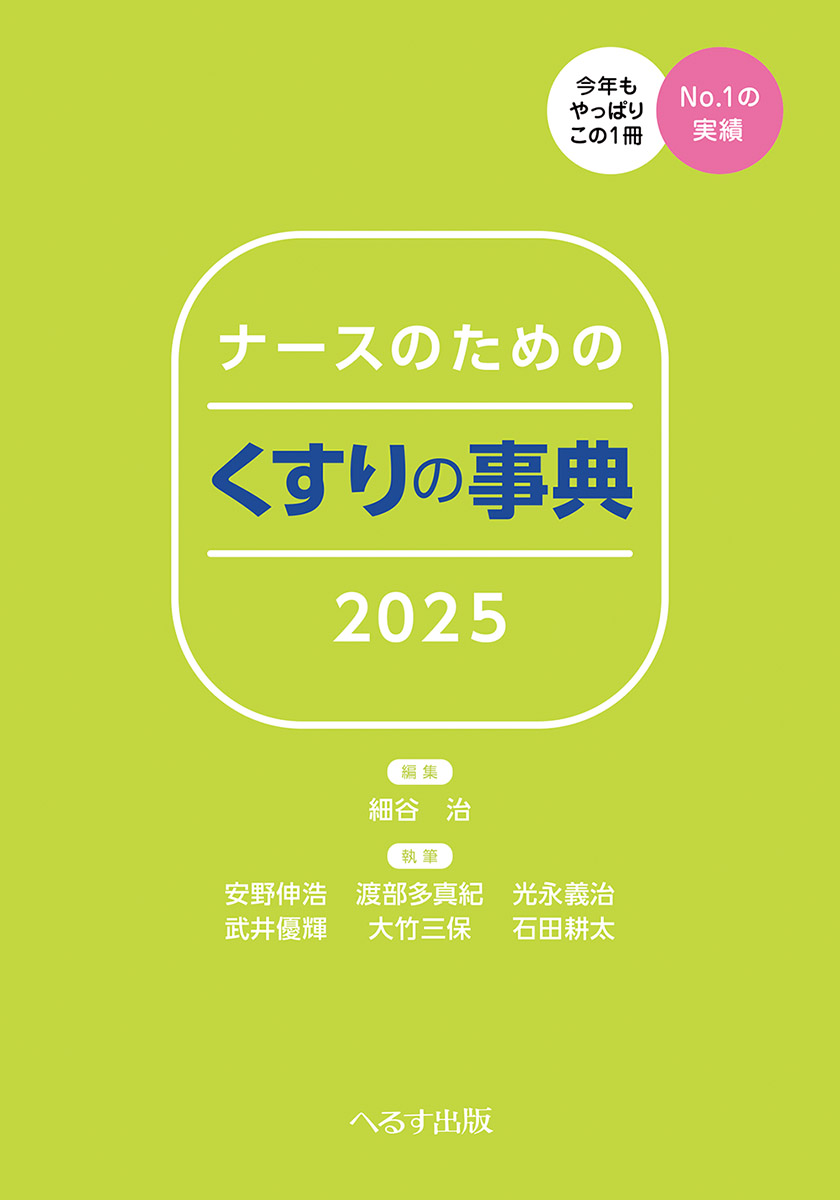 今年も
やっぱり
この1冊

No.1の
実績

ナースのための

くすりの事典

2025

編集
細谷　治

執筆
安野伸浩　渡部多真紀　光永義治
武井優輝　大竹三保　石田耕太

へるす出版